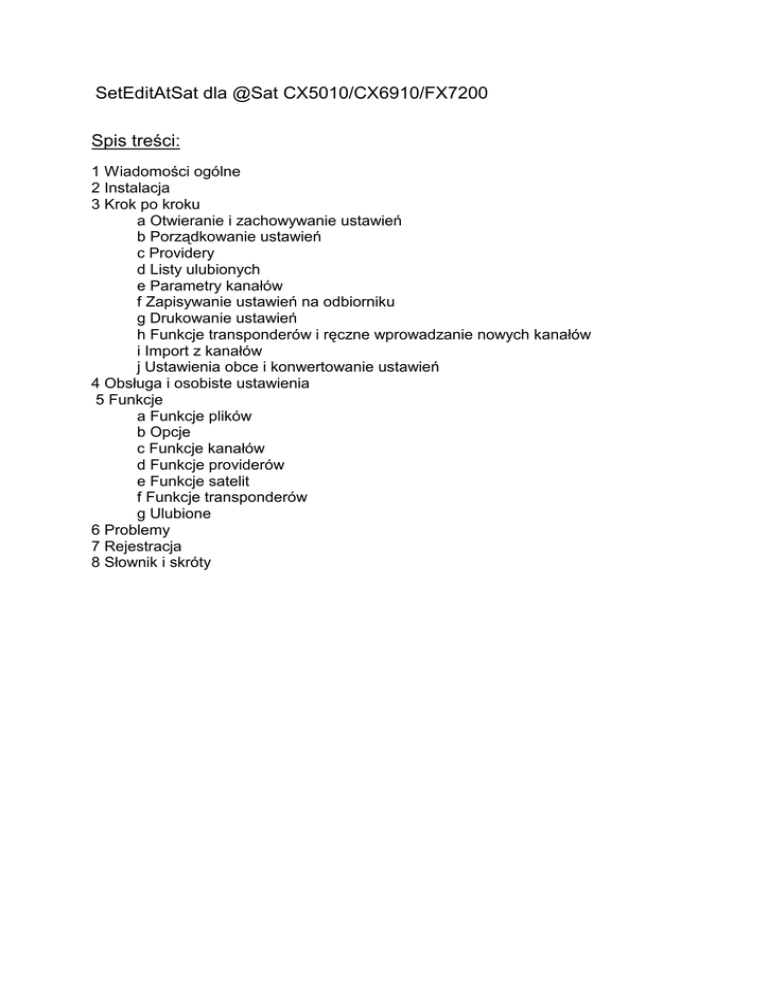 SetEditAtSat dla @Sat CX5010/CX6910/FX7200

Spis treści:

1 Wiadomości ogólne
2 Instalacja
3 Krok po kroku
a Otwieranie i zachowywanie ustawień
b Porządkowanie ustawień
c Providery
d Listy ulubionych
e Parametry kanałów
f Zapisywanie ustawień na odbiorniku
g Drukowanie ustawień
h Funkcje transponderów i ręczne wprowadzanie nowych kanałów
i Import z kanałów
j Ustawienia obce i konwertowanie ustawień
4 Obsługa i osobiste ustawienia
5 Funkcje
a Funkcje plików
b Opcje
c Funkcje kanałów
d Funkcje providerów
e Funkcje satelit
f Funkcje transponderów
g Ulubione
6 Problemy
7 Rejestracja
8 Słownik i skróty